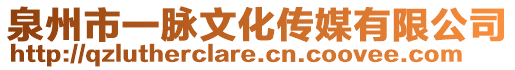 泉州市一脉文化传媒有限公司
http://qzlutherclare.cn.coovee.com